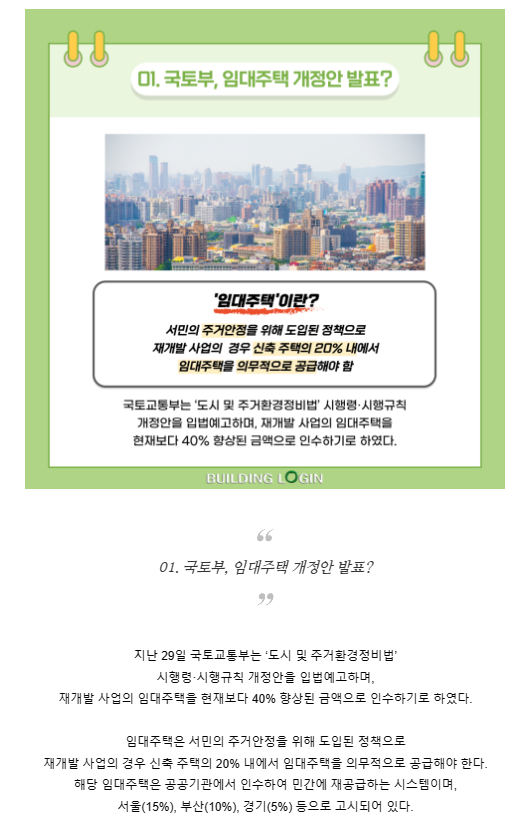 01. 국토부, 임대주택 개정안 발표?

'임대주택'이란?

서민의 주거안정을 위해 도입된 정책으로 재개발 사업의 경우 신축 주택의 20% 내에서 임대주택을 의무적으로 공급해야 함

국토교통부는 '도시 및 주거환경정비법' 시행령·시행규칙 개정안을 입법예고하며, 재개발 사업의 임대주택을 현재보다 40% 향상된 금액으로 인수하기로 하였다.

BUILDING LOGIN

“

01. 국토부, 임대주택 개정안 발표?

”

지난 29일 국토교통부는 '도시 및 주거환경정비법' 시행령·시행규칙 개정안을 입법예고하며, 재개발 사업의 임대주택을 현재보다 40% 향상된 금액으로 인수하기로 하였다.

임대주택은 서민의 주거안정을 위해 도입된 정책으로 재개발 사업의 경우 신축 주택의 20% 내에서 임대주택을 의무적으로 공급해야 한다. 해당 임대주택은 공공기관에서 인수하여 민간에 재공급하는 시스템이며, 서울(15%), 부산(10%), 경기(5%) 등으로 고시되어 있다.